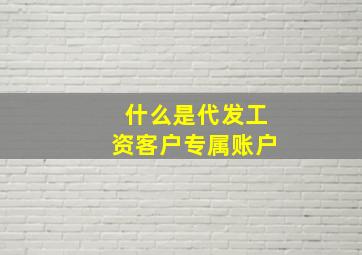 什么是代发工资客户专属账户